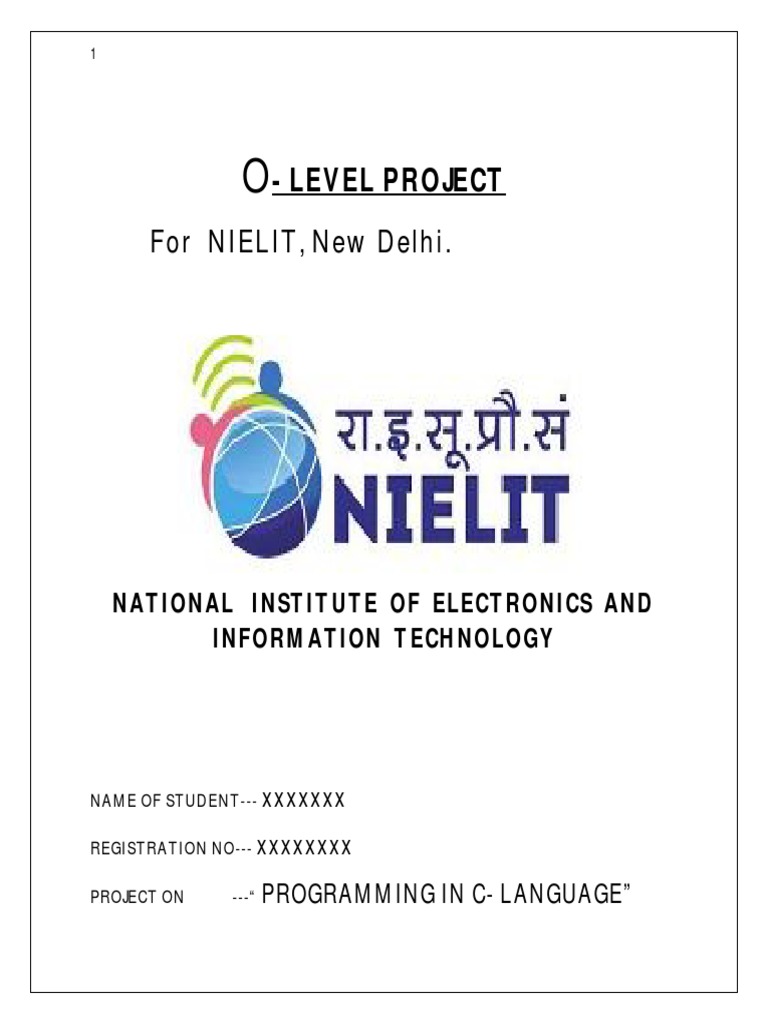 1

O- LEVEL PROJECT

For NIELIT, New Delhi.

रा.इ.सू.प्रौ.सं
NIELIT

NATIONAL INSTITUTE OF ELECTRONICS AND INFORMATION TECHNOLOGY

NAME OF STUDENT--- XXXXXXX

REGISTRATION NO--- XXXXXXXX

PROJECT ON ---" PROGRAMMING IN C- LANGUAGE"